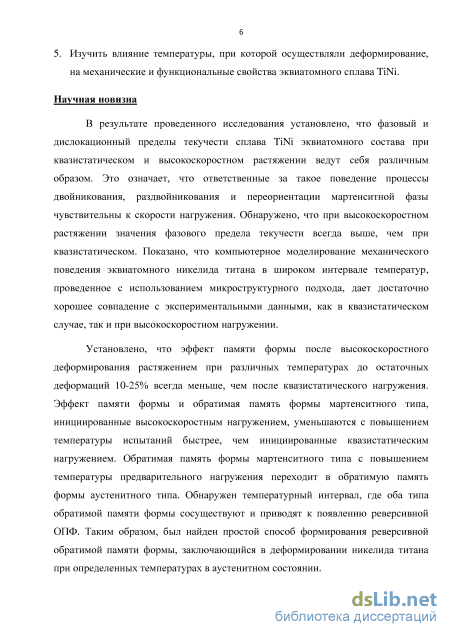 6

5. Изучить влияние температуры, при которой осуществляли деформирование, на механические и функциональные свойства эквиатомного сплава TiNi.

Научная новизна

В результате проведенного исследования установлено, что фазовый и дислокационный пределы текучести сплава TiNi эквиатомного состава при квазистатическом и высокоскоростном растяжении ведут себя различным образом. Это означает, что ответственные за такое поведение процессы двойникования, раздвойникования и переориентации мартенситной фазы чувствительны к скорости нагружения. Обнаружено, что при высокоскоростном растяжении значения фазового предела текучести всегда выше, чем при квазистатическом. Показано, что компьютерное моделирование механического поведения эквиатомного никелида титана в широком интервале температур, проведенное с использованием микроструктурного подхода, дает достаточно хорошее совпадение с экспериментальными данными, как в квазистатическом случае, так и при высокоскоростном нагружении.

Установлено, что эффект памяти формы после высокоскоростного деформирования растяжением при различных температурах до остаточных деформаций 10-25% всегда меньше, чем после квазистатического нагружения. Эффект памяти формы и обратимая память формы мартенситного типа, инициированные высокоскоростным нагружением, уменьшаются с повышением температуры испытаний быстрее, чем инициированные квазистатическим нагружением. Обратимая память формы мартенситного типа с повышением температуры предварительного нагружения переходит в обратимую память формы аустенитного типа. Обнаружен температурный интервал, где оба типа обратимой памяти формы сосуществуют и приводят к появлению реверсивной ОПФ. Таким образом, был найден простой способ формирования реверсивной обратимой памяти формы, заключающийся в деформировании никелида титана при определенных температурах в аустенитном состоянии.

dsLib.net
библиотека диссертаций